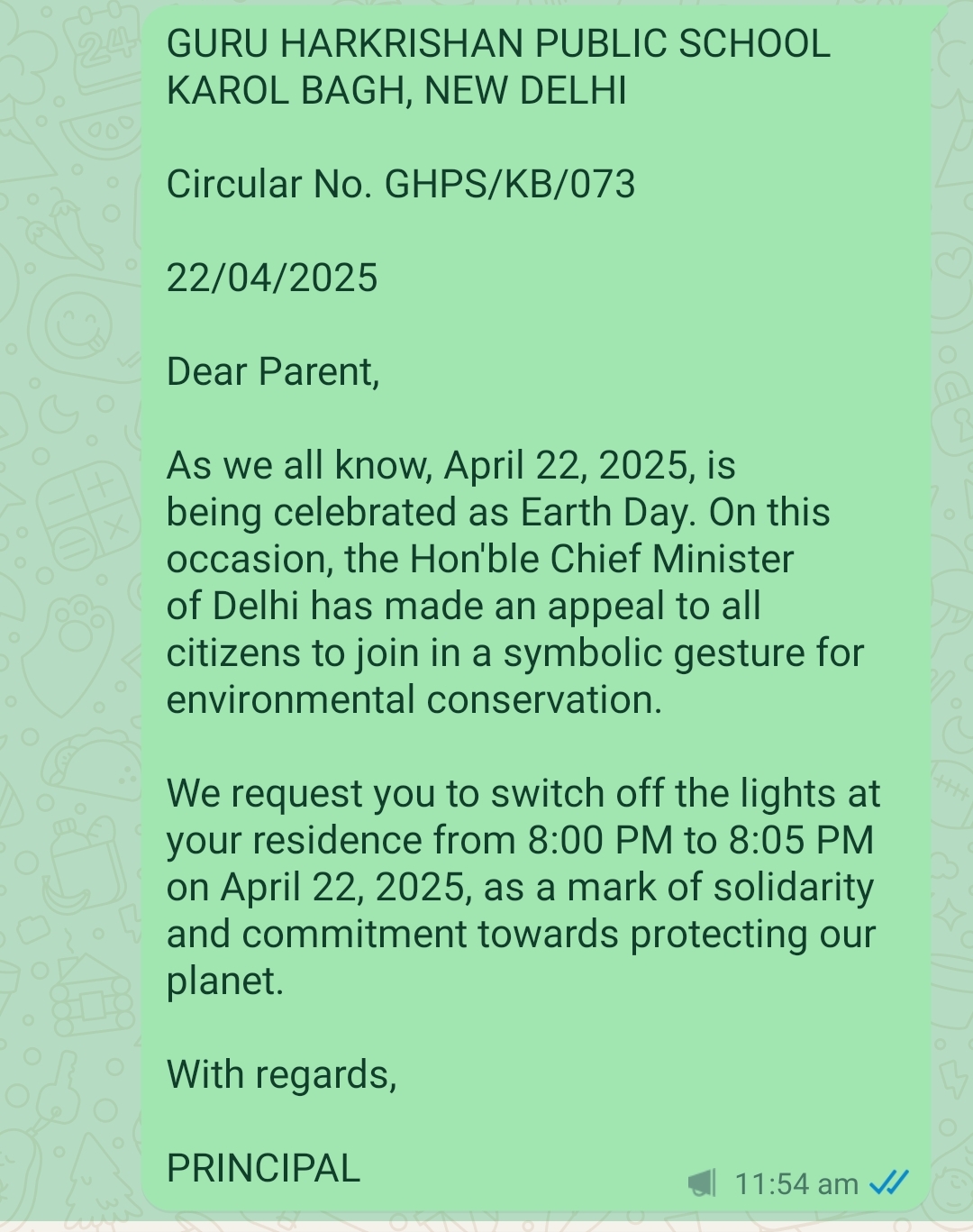 GURU HARKRISHAN PUBLIC SCHOOL
KAROL BAGH, NEW DELHI

Circular No. GHPS/KB/073

22/04/2025

Dear Parent,

As we all know, April 22, 2025, is being celebrated as Earth Day. On this occasion, the Hon'ble Chief Minister of Delhi has made an appeal to all citizens to join in a symbolic gesture for environmental conservation.

We request you to switch off the lights at your residence from 8:00 PM to 8:05 PM on April 22, 2025, as a mark of solidarity and commitment towards protecting our planet.

With regards,

PRINCIPAL

11:54 am